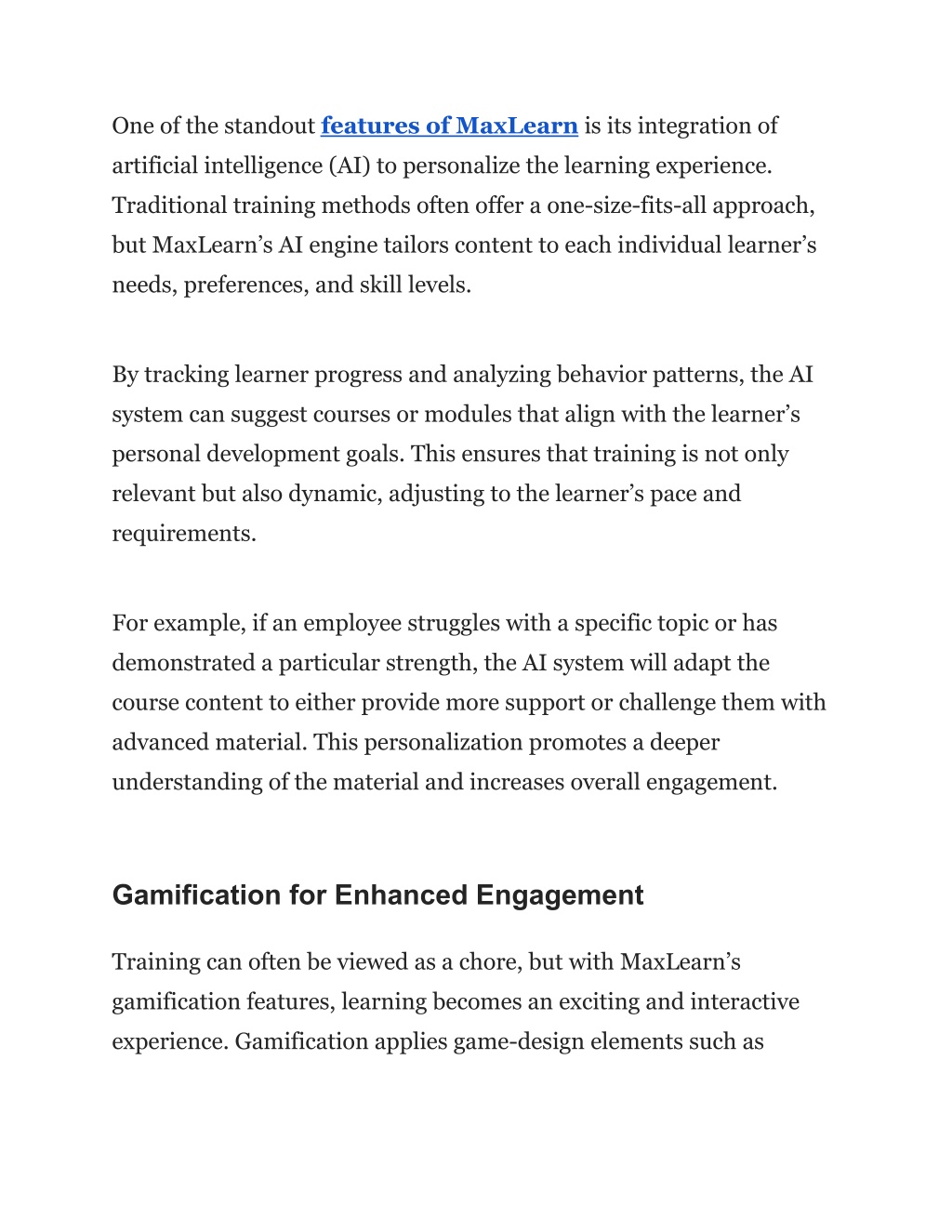 One of the standout features of MaxLearn is its integration of artificial intelligence (AI) to personalize the learning experience. Traditional training methods often offer a one-size-fits-all approach, but MaxLearn's AI engine tailors content to each individual learner's needs, preferences, and skill levels.

By tracking learner progress and analyzing behavior patterns, the AI system can suggest courses or modules that align with the learner's personal development goals. This ensures that training is not only relevant but also dynamic, adjusting to the learner's pace and requirements.

For example, if an employee struggles with a specific topic or has demonstrated a particular strength, the AI system will adapt the course content to either provide more support or challenge them with advanced material. This personalization promotes a deeper understanding of the material and increases overall engagement.

Gamification for Enhanced Engagement

Training can often be viewed as a chore, but with MaxLearn's gamification features, learning becomes an exciting and interactive experience. Gamification applies game-design elements such as